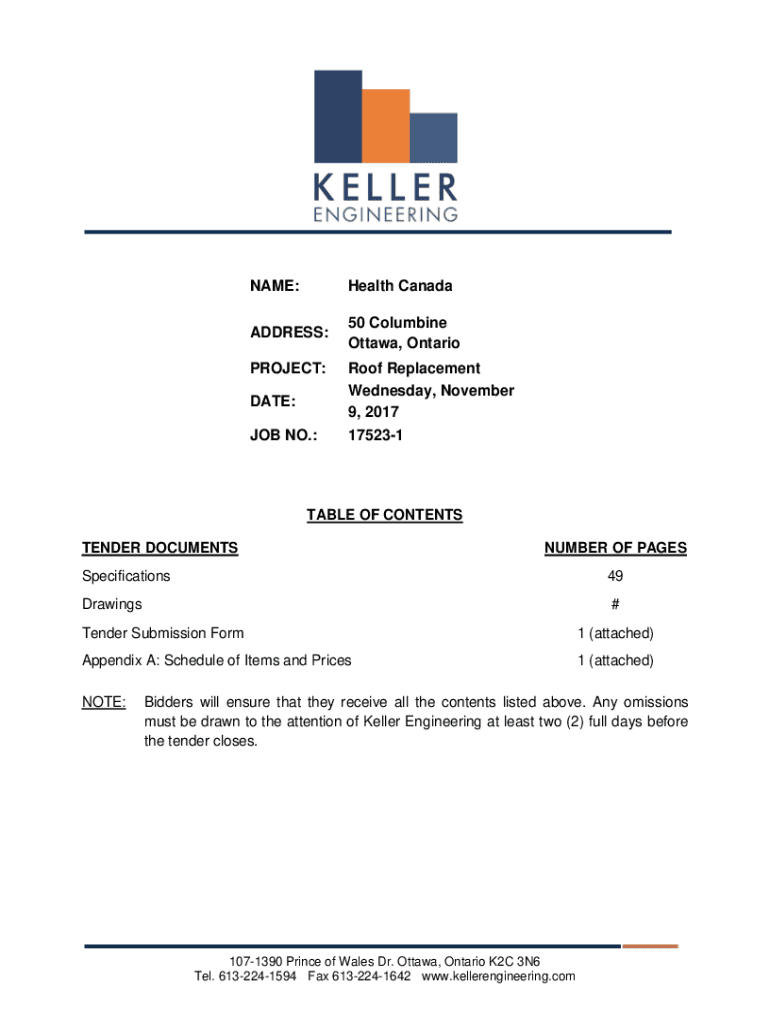 KELLER
ENGINEERING

| NAME: | Health Canada |
|---|---|
| ADDRESS: | 50 Columbine Ottawa, Ontario |
| PROJECT: | Roof Replacement |
| DATE: | Wednesday, November 9, 2017 |
| JOB NO.: | 17523-1 |

TABLE OF CONTENTS

| TENDER DOCUMENTS | NUMBER OF PAGES |
|---|---|
| Specifications | 49 |
| Drawings | # |
| Tender Submission Form | 1 (attached) |
| Appendix A: Schedule of Items and Prices | 1 (attached) |

NOTE: Bidders will ensure that they receive all the contents listed above. Any omissions must be drawn to the attention of Keller Engineering at least two (2) full days before the tender closes.

107-1390 Prince of Wales Dr. Ottawa, Ontario K2C 3N6
Tel. 613-224-1594 Fax 613-224-1642 www.kellerengineering.com